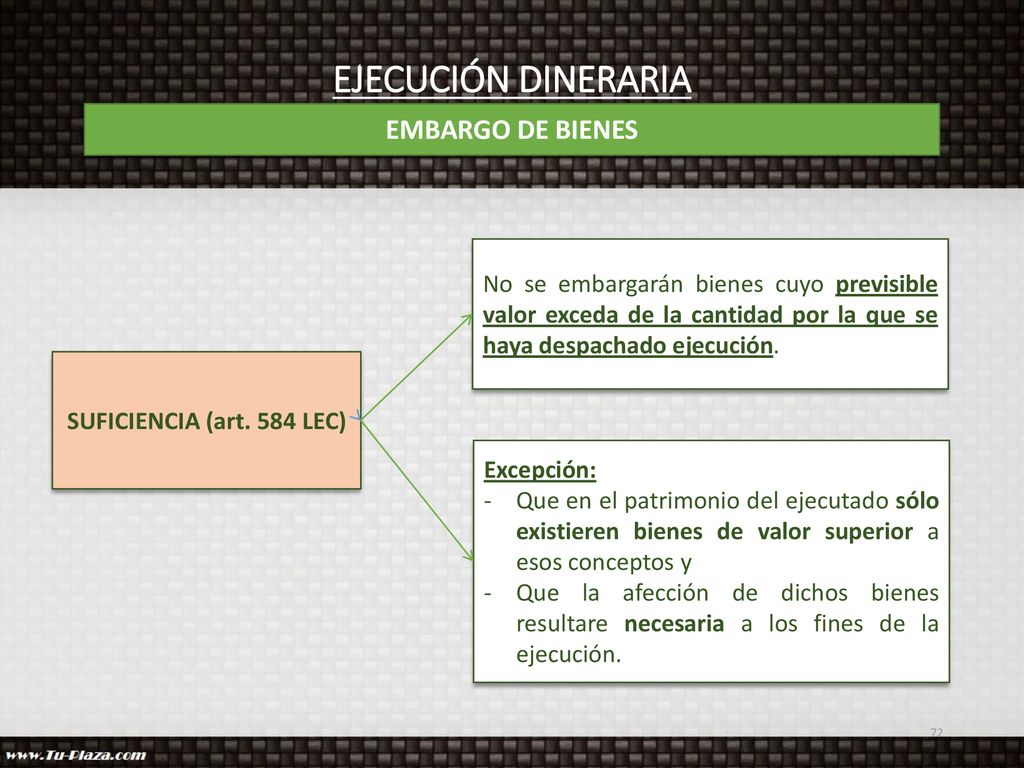 EJECUCIÓN DINERARIA

EMBARGO DE BIENES

SUFICIENCIA (art. 584 LEC)

No se embargarán bienes cuyo previsible valor exceda de la cantidad por la que se haya despachado ejecución.

Excepción:
- Que en el patrimonio del ejecutado sólo existieren bienes de valor superior a esos conceptos y
- Que la afección de dichos bienes resultare necesaria a los fines de la ejecución.

72

www.Tu-Plaza.com